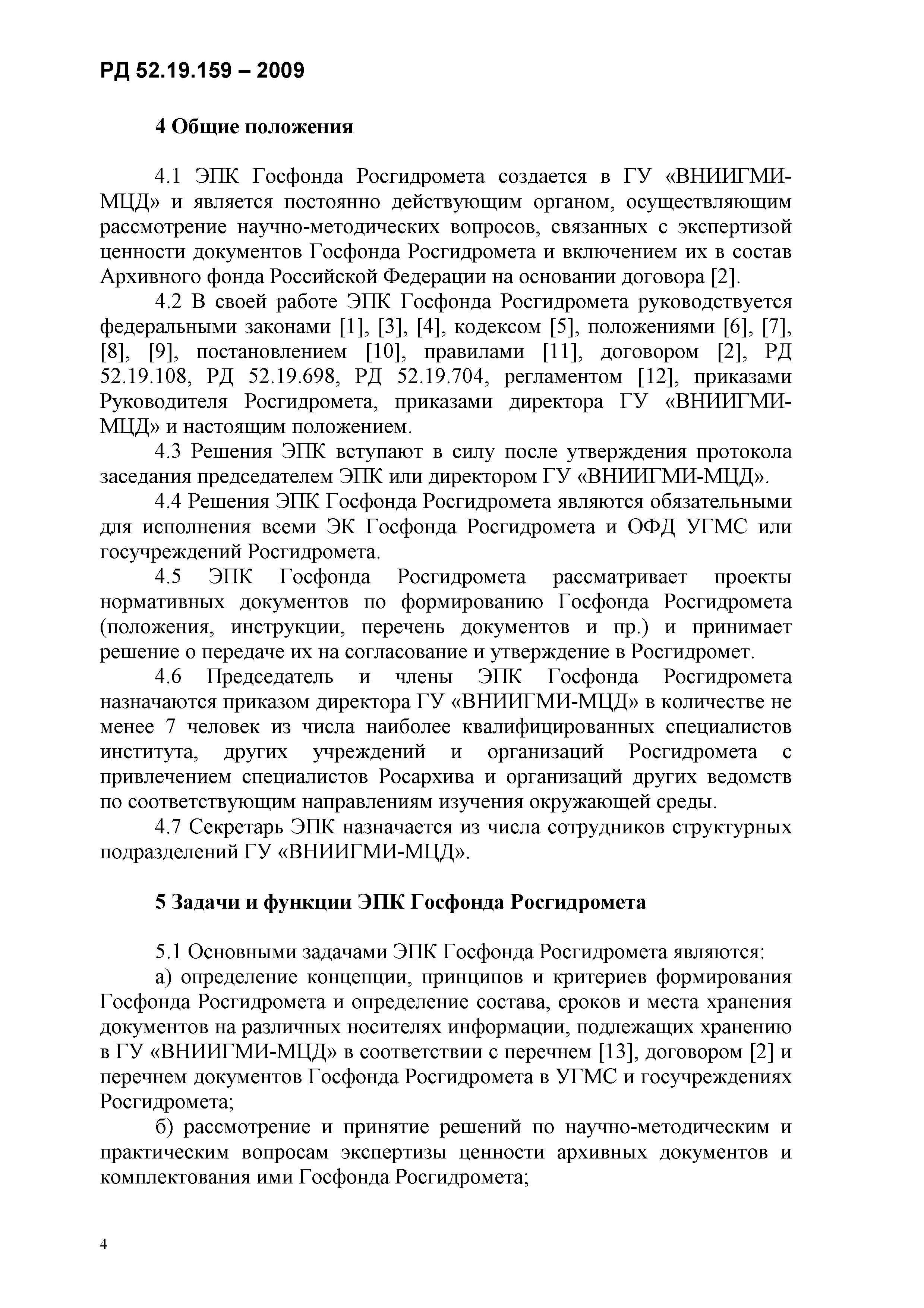 РД 52.19.159 – 2009

4 Общие положения

4.1 ЭПК Госфонда Росгидромета создается в ГУ «ВНИИГМИ-МЦД» и является постоянно действующим органом, осуществляющим рассмотрение научно-методических вопросов, связанных с экспертизой ценности документов Госфонда Росгидромета и включением их в состав Архивного фонда Российской Федерации на основании договора [2].

4.2 В своей работе ЭПК Госфонда Росгидромета руководствуется федеральными законами [1], [3], [4], кодексом [5], положениями [6], [7], [8], [9], постановлением [10], правилами [11], договором [2], РД 52.19.108, РД 52.19.698, РД 52.19.704, регламентом [12], приказами Руководителя Росгидромета, приказами директора ГУ «ВНИИГМИ-МЦД» и настоящим положением.

4.3 Решения ЭПК вступают в силу после утверждения протокола заседания председателем ЭПК или директором ГУ «ВНИИГМИ-МЦД».

4.4 Решения ЭПК Госфонда Росгидромета являются обязательными для исполнения всеми ЭК Госфонда Росгидромета и ОФД УГМС или госучреждений Росгидромета.

4.5 ЭПК Госфонда Росгидромета рассматривает проекты нормативных документов по формированию Госфонда Росгидромета (положения, инструкции, перечень документов и пр.) и принимает решение о передаче их на согласование и утверждение в Росгидромет.

4.6 Председатель и члены ЭПК Госфонда Росгидромета назначаются приказом директора ГУ «ВНИИГМИ-МЦД» в количестве не менее 7 человек из числа наиболее квалифицированных специалистов института, других учреждений и организаций Росгидромета с привлечением специалистов Росархива и организаций других ведомств по соответствующим направлениям изучения окружающей среды.

4.7 Секретарь ЭПК назначается из числа сотрудников структурных подразделений ГУ «ВНИИГМИ-МЦД».

5 Задачи и функции ЭПК Госфонда Росгидромета

5.1 Основными задачами ЭПК Госфонда Росгидромета являются:

а) определение концепции, принципов и критериев формирования Госфонда Росгидромета и определение состава, сроков и места хранения документов на различных носителях информации, подлежащих хранению в ГУ «ВНИИГМИ-МЦД» в соответствии с перечнем [13], договором [2] и перечнем документов Госфонда Росгидромета в УГМС и госучреждениях Росгидромета;

б) рассмотрение и принятие решений по научно-методическим и практическим вопросам экспертизы ценности архивных документов и комплектования ими Госфонда Росгидромета;

4